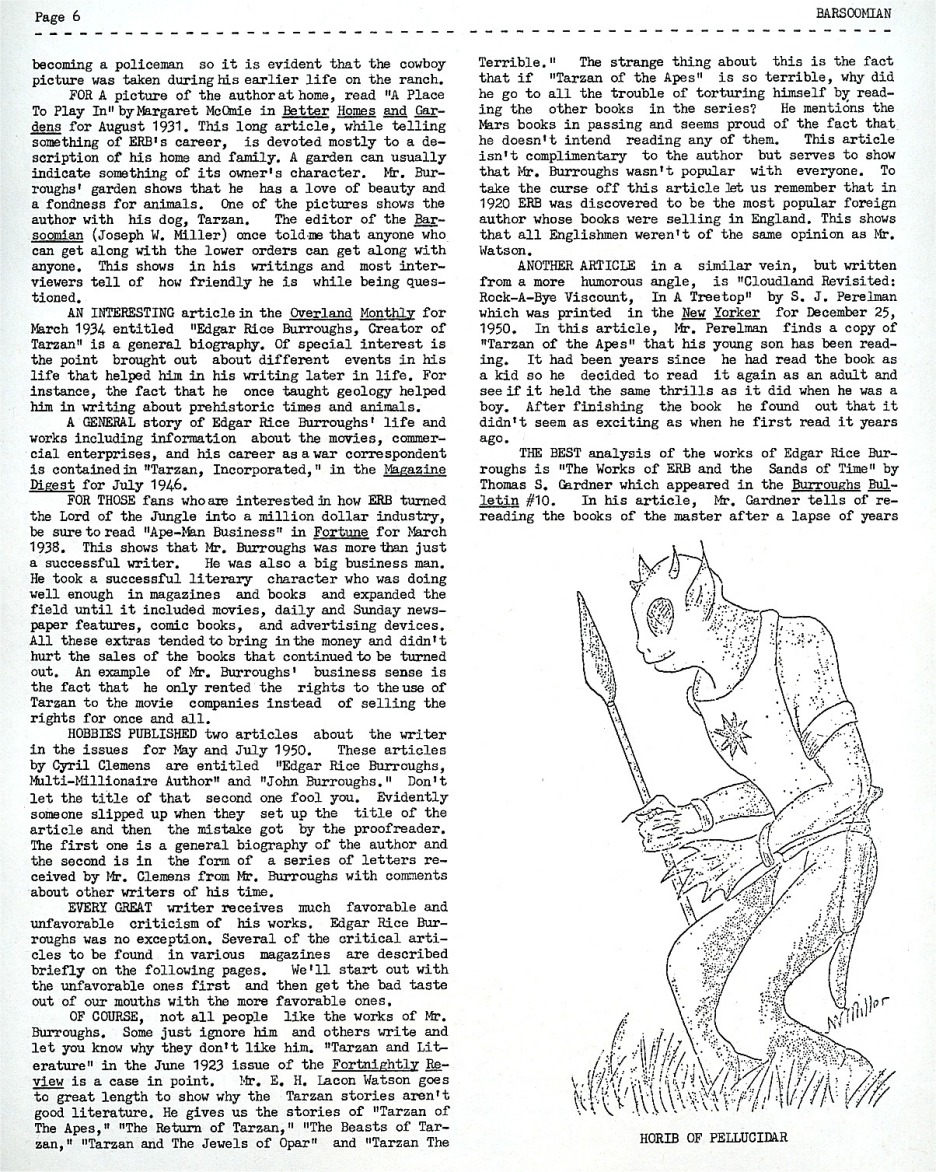 Page 6

BARSOOMIAN

becoming a policeman so it is evident that the cowboy picture was taken during his earlier life on the ranch.

FOR A picture of the author at home, read "A Place To Play In" by Margaret McOmie in Better Homes and Gardens for August 1931. This long article, while telling something of ERB's career, is devoted mostly to a description of his home and family. A garden can usually indicate something of its owner's character. Mr. Burroughs' garden shows that he has a love of beauty and a fondness for animals. One of the pictures shows the author with his dog, Tarzan. The editor of the Barsoomian (Joseph W. Miller) once told me that anyone who can get along with the lower orders can get along with anyone. This shows in his writings and most interviewers tell of how friendly he is while being questioned.

AN INTERESTING article in the Overland Monthly for March 1934 entitled "Edgar Rice Burroughs, Creator of Tarzan" is a general biography. Of special interest is the point brought out about different events in his life that helped him in his writing later in life. For instance, the fact that he once taught geology helped him in writing about prehistoric times and animals.

A GENERAL story of Edgar Rice Burroughs' life and works including information about the movies, commercial enterprises, and his career as a war correspondent is contained in "Tarzan, Incorporated," in the Magazine Digest for July 1946.

FOR THOSE fans who are interested in how ERB turned the Lord of the Jungle into a million dollar industry, be sure to read "Ape-Man Business" in Fortune for March 1938. This shows that Mr. Burroughs was more than just a successful writer. He was also a big business man. He took a successful literary character who was doing well enough in magazines and books and expanded the field until it included movies, daily and Sunday newspaper features, comic books, and advertising devices. All these extras tended to bring in the money and didn't hurt the sales of the books that continued to be turned out. An example of Mr. Burroughs' business sense is the fact that he only rented the rights to the use of Tarzan to the movie companies instead of selling the rights for once and all.

HOBBIES PUBLISHED two articles about the writer in the issues for May and July 1950. These articles by Cyril Clemens are entitled "Edgar Rice Burroughs, Multi-Millionaire Author" and "John Burroughs." Don't let the title of that second one fool you. Evidently someone slipped up when they set up the title of the article and then the mistake got by the proofreader. The first one is a general biography of the author and the second is in the form of a series of letters received by Mr. Clemens from Mr. Burroughs with comments about other writers of his time.

EVERY GREAT writer receives much favorable and unfavorable criticism of his works. Edgar Rice Burroughs was no exception. Several of the critical articles to be found in various magazines are described briefly on the following pages. We'll start out with the unfavorable ones first and then get the bad taste out of our mouths with the more favorable ones.

OF COURSE, not all people like the works of Mr. Burroughs. Some just ignore him and others write and let you know why they don't like him. "Tarzan and Literature" in the June 1923 issue of the Fortnightly Review is a case in point. Mr. E. H. Lacon Watson goes to great length to show why the Tarzan stories aren't good literature. He gives us the stories of "Tarzan of The Apes," "The Return of Tarzan," "The Beasts of Tarzan," "Tarzan and The Jewels of Opar" and "Tarzan The Terrible." The strange thing about this is the fact that if "Tarzan of the Apes" is so terrible, why did he go to all the trouble of torturing himself by reading the other books in the series? He mentions the Mars books in passing and seems proud of the fact that he doesn't intend reading any of them. This article isn't complimentary to the author but serves to show that Mr. Burroughs wasn't popular with everyone. To take the curse off this article let us remember that in 1920 ERB was discovered to be the most popular foreign author whose books were selling in England. This shows that all Englishmen weren't of the same opinion as Mr. Watson.

ANOTHER ARTICLE in a similar vein, but written from a more humorous angle, is "Cloudland Revisited: Rock-A-Bye Viscount, In A Treetop" by S. J. Perelman which was printed in the New Yorker for December 25, 1950. In this article, Mr. Perelman finds a copy of "Tarzan of the Apes" that his young son has been reading. It had been years since he had read the book as a kid so he decided to read it again as an adult and see if it held the same thrills as it did when he was a boy. After finishing the book he found out that it didn't seem as exciting as when he first read it years ago.

THE BEST analysis of the works of Edgar Rice Burroughs is "The Works of ERB and the Sands of Time" by Thomas S. Gardner which appeared in the Burroughs Bulletin #10. In his article, Mr. Gardner tells of rereading the books of the master after a lapse of years

Miller

HORIB OF PELLUCIDAR